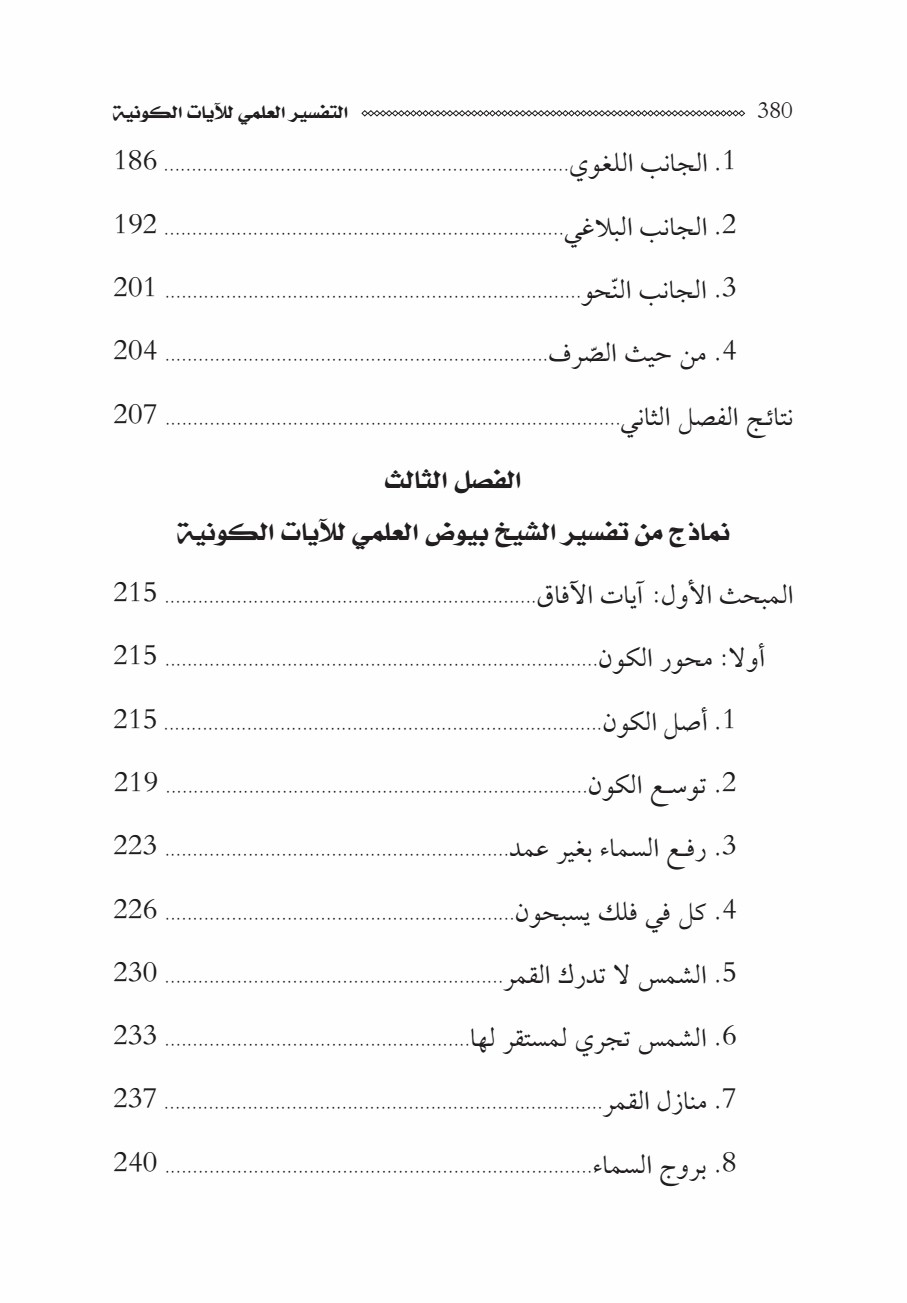 380 التفسير العلمي للآيات الكونية

1. الجانب اللغوي 186

2. الجانب البلاغي 192

3. الجانب النّحو 201

4. من حيث الصّرف 204

نتائج الفصل الثاني 207

الفصل الثالث

نماذج من تفسير الشيخ بيوض العلمي للآيات الكونية

المبحث الأول: آيات الآفاق 215

أولا: محور الكون 215

1. أصل الكون 215

2. توسع الكون 219

3. رفع السماء بغير عمد 223

4. كل في فلك يسبحون 226

5. الشمس لا تدرك القمر 230

6. الشمس تجري لمستقر لها 233

7. منازل القمر 237

8. بروج السماء 240